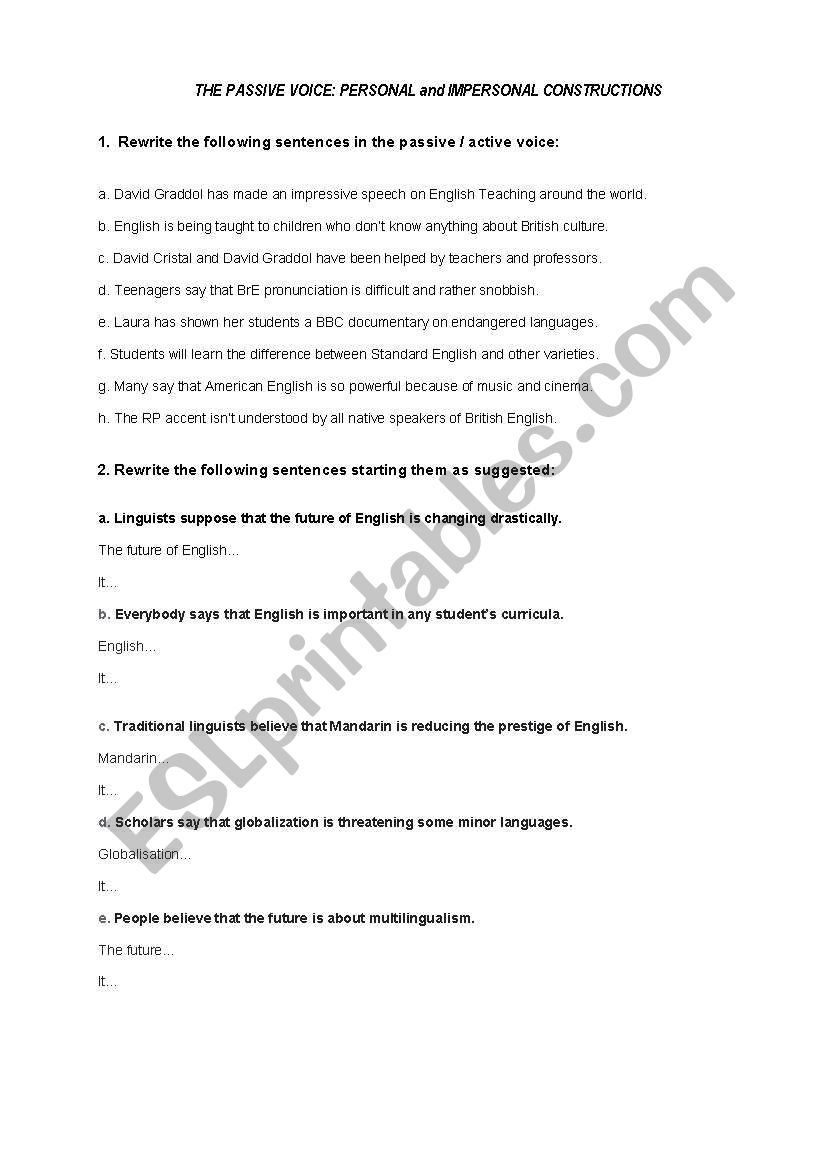 THE PASSIVE VOICE: PERSONAL and IMPERSONAL CONSTRUCTIONS

1. Rewrite the following sentences in the passive / active voice:

a. David Graddol has made an impressive speech on English Teaching around the world.

b. English is being taught to children who don't know anything about British culture.

c. David Cristal and David Graddol have been helped by teachers and professors.

d. Teenagers say that BrE pronunciation is difficult and rather snobbish.

e. Laura has shown her students a BBC documentary on endangered languages.

f. Students will learn the difference between Standard English and other varieties.

g. Many say that American English is so powerful because of music and cinema.

h. The RP accent isn't understood by all native speakers of British English.

2. Rewrite the following sentences starting them as suggested:

a. Linguists suppose that the future of English is changing drastically.

The future of English…

It…

b. Everybody says that English is important in any student's curricula.

English…

It…

c. Traditional linguists believe that Mandarin is reducing the prestige of English.

Mandarin…

It…

d. Scholars say that globalization is threatening some minor languages.

Globalisation…

It…

e. People believe that the future is about multilingualism.

The future…

It…

ESLprintables.com